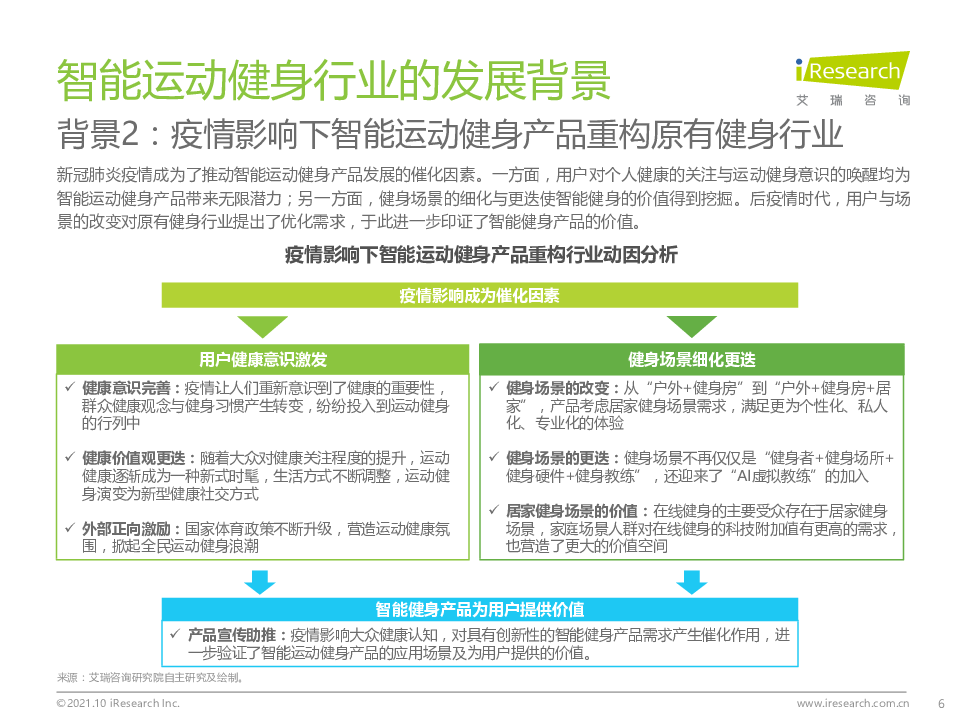 智能运动健身行业的发展背景

iResearch
艾瑞咨询

背景2：疫情影响下智能运动健身产品重构原有健身行业

新冠肺炎疫情成为了推动智能运动健身产品发展的催化因素。一方面，用户对个人健康的关注与运动健身意识的唤醒均为智能运动健身产品带来无限潜力；另一方面，健身场景的细化与更迭使智能健身的价值得到挖掘。后疫情时代，用户与场景的改变对原有健身行业提出了优化需求，于此进一步印证了智能健身产品的价值。

疫情影响下智能运动健身产品重构行业动因分析

疫情影响成为催化因素

用户健康意识激发

✓ 健康意识完善：疫情让人们重新意识到了健康的重要性，群众健康观念与健身习惯产生转变，纷纷投入到运动健身的行列中

✓ 健康价值观更迭：随着大众对健康关注程度的提升，运动健康逐渐成为一种新式时髦，生活方式不断调整，运动健身演变为新型健康社交方式

✓ 外部正向激励：国家体育政策不断升级，营造运动健康氛围，掀起全民运动健身浪潮

健身场景细化更迭

✓ 健身场景的改变：从“户外+健身房”到“户外+健身房+居家”，产品考虑居家健身场景需求，满足更为个性化、私人化、专业化的体验

✓ 健身场景的更迭：健身场景不再仅仅是“健身者+健身场所+健身硬件+健身教练”，还迎来了“AI虚拟教练”的加入

✓ 居家健身场景的价值：在线健身的主要受众存在于居家健身场景，家庭场景人群对在线健身的科技附加值有更高的需求，也营造了更大的价值空间

智能健身产品为用户提供价值

✓ 产品宣传助推：疫情影响大众健康认知，对具有创新性的智能健身产品需求产生催化作用，进一步验证了智能运动健身产品的应用场景及为用户提供的价值。

来源：艾瑞咨询研究院自主研究及绘制。

©2021.10 iResearch Inc.
www.iresearch.com.cn
6